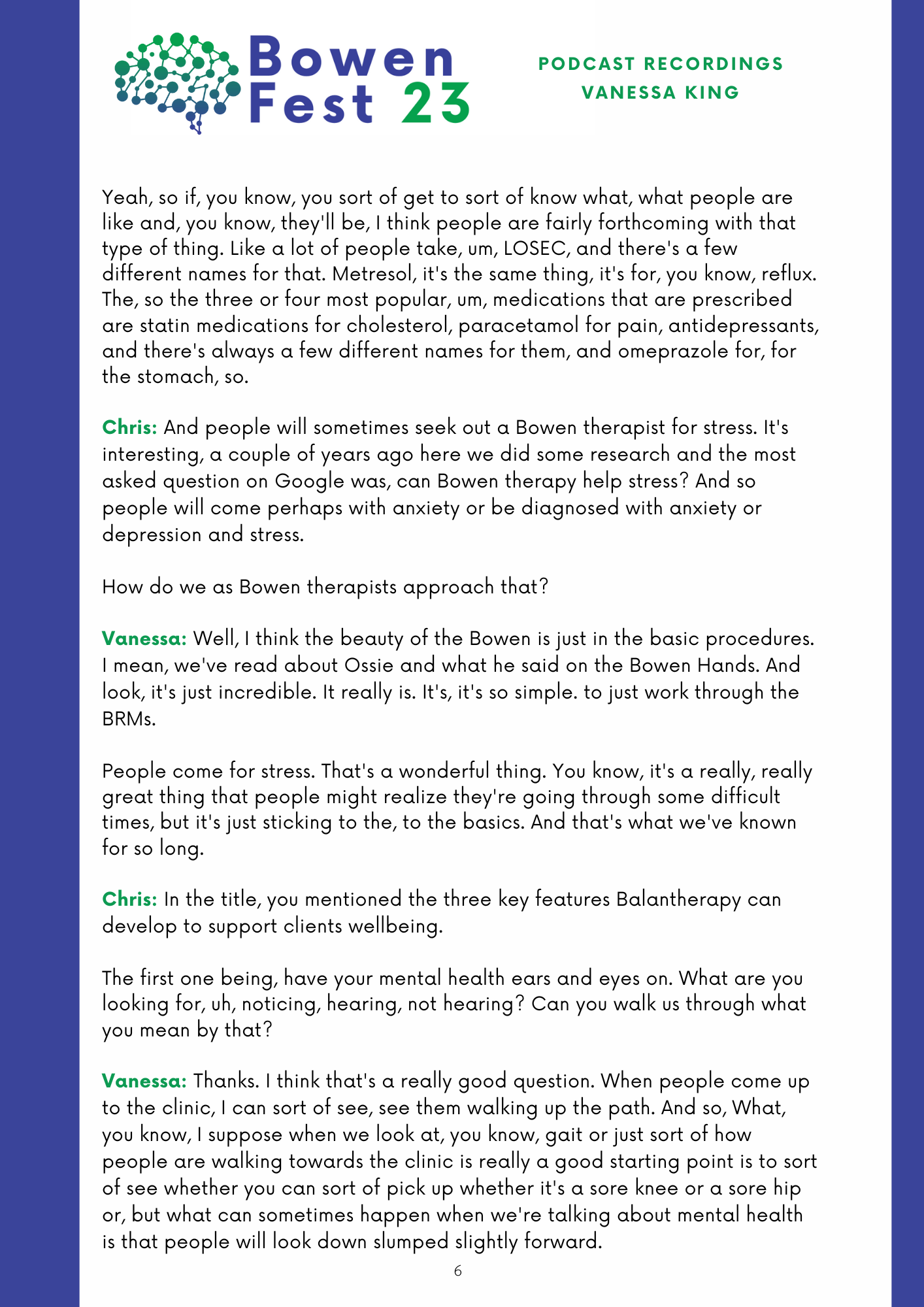 Bowen Fest 23

PODCAST RECORDINGS
VANESSA KING

Yeah, so if, you know, you sort of get to sort of know what, what people are like and, you know, they'll be, I think people are fairly forthcoming with that type of thing. Like a lot of people take, um, LOSEC, and there's a few different names for that. Metresol, it's the same thing, it's for, you know, reflux. The, so the three or four most popular, um, medications that are prescribed are statin medications for cholesterol, paracetamol for pain, antidepressants, and there's always a few different names for them, and omeprazole for, for the stomach, so.

Chris: And people will sometimes seek out a Bowen therapist for stress. It's interesting, a couple of years ago here we did some research and the most asked question on Google was, can Bowen therapy help stress? And so people will come perhaps with anxiety or be diagnosed with anxiety or depression and stress.

How do we as Bowen therapists approach that?

Vanessa: Well, I think the beauty of the Bowen is just in the basic procedures. I mean, we've read about Ossie and what he said on the Bowen Hands. And look, it's just incredible. It really is. It's, it's so simple. to just work through the BRMs.

People come for stress. That's a wonderful thing. You know, it's a really, really great thing that people might realize they're going through some difficult times, but it's just sticking to the, to the basics. And that's what we've known for so long.

Chris: In the title, you mentioned the three key features Balantherapy can develop to support clients wellbeing.

The first one being, have your mental health ears and eyes on. What are you looking for, uh, noticing, hearing, not hearing? Can you walk us through what you mean by that?

Vanessa: Thanks. I think that's a really good question. When people come up to the clinic, I can sort of see, see them walking up the path. And so, What, you know, I suppose when we look at, you know, gait or just sort of how people are walking towards the clinic is really a good starting point is to sort of see whether you can sort of pick up whether it's a sore knee or a sore hip or, but what can sometimes happen when we're talking about mental health is that people will look down slumped slightly forward.

6